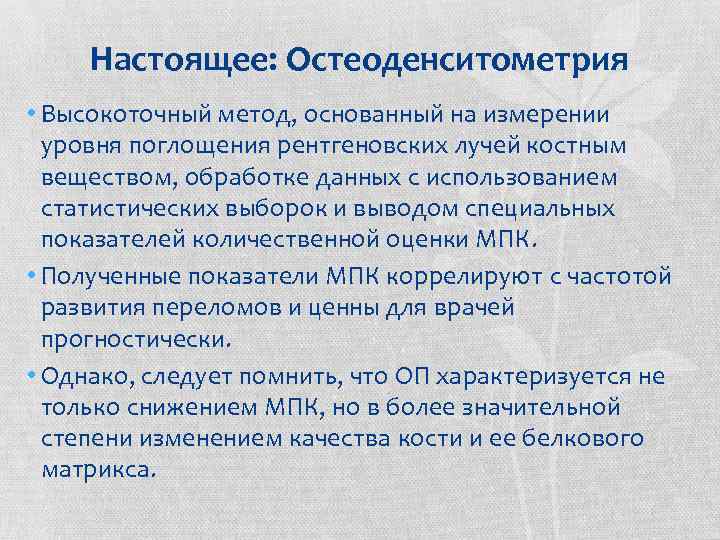 Настоящее: Остеоденситометрия

• Высокоточный метод, основанный на измерении уровня поглощения рентгеновских лучей костным веществом, обработке данных с использованием статистических выборок и выводом специальных показателей количественной оценки МПК.

• Полученные показатели МПК коррелируют с частотой развития переломов и ценны для врачей прогностически.

• Однако, следует помнить, что ОП характеризуется не только снижением МПК, но в более значительной степени изменением качества кости и ее белкового матрикса.